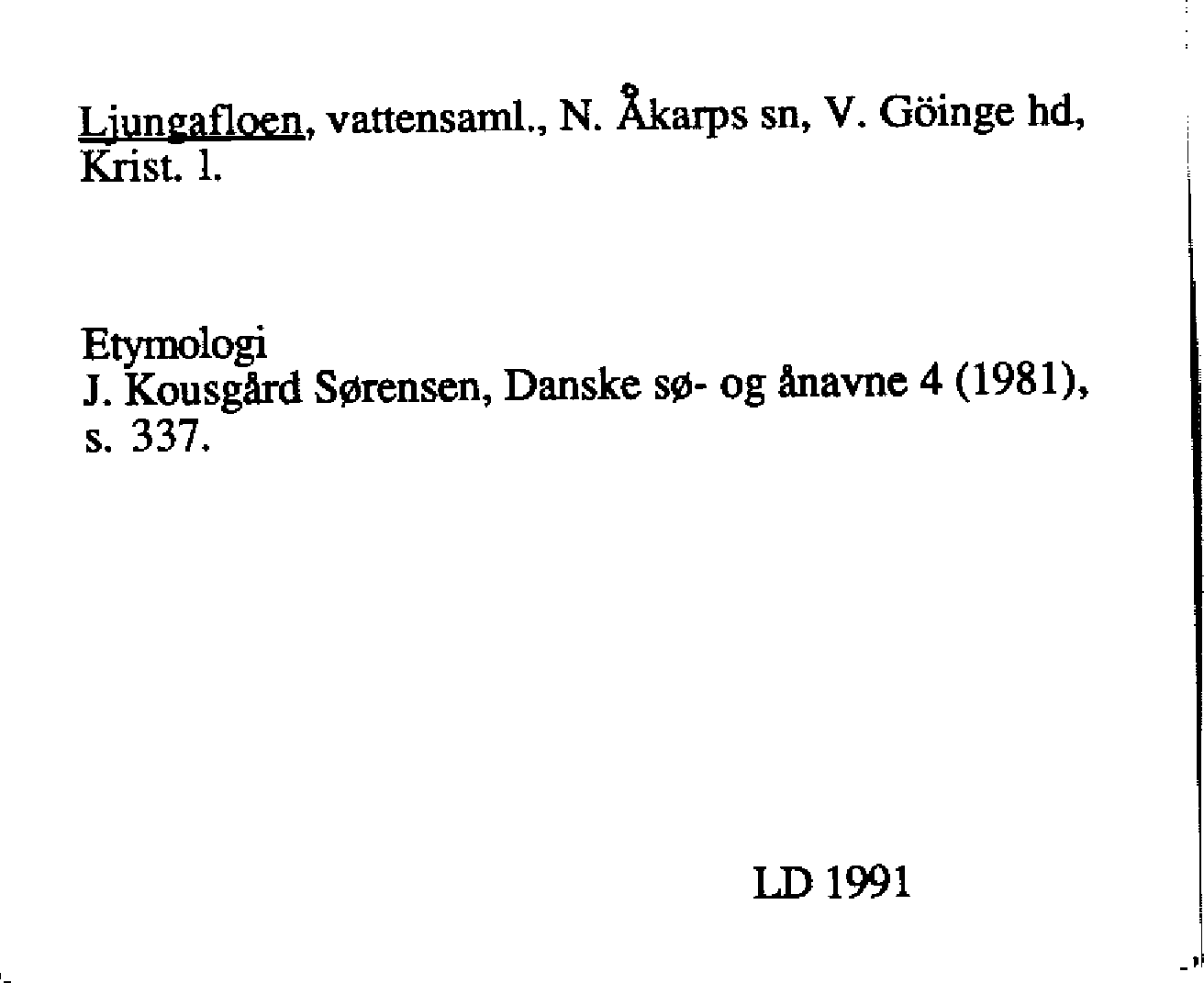 Ljungafloen, vattensaml., N. Åkarps sn, V. Göinge hd, Krist. l.

Etymologi
J. Kousgård Sørensen, Danske sø- og ånavne 4 (1981), s. 337.

LD 1991